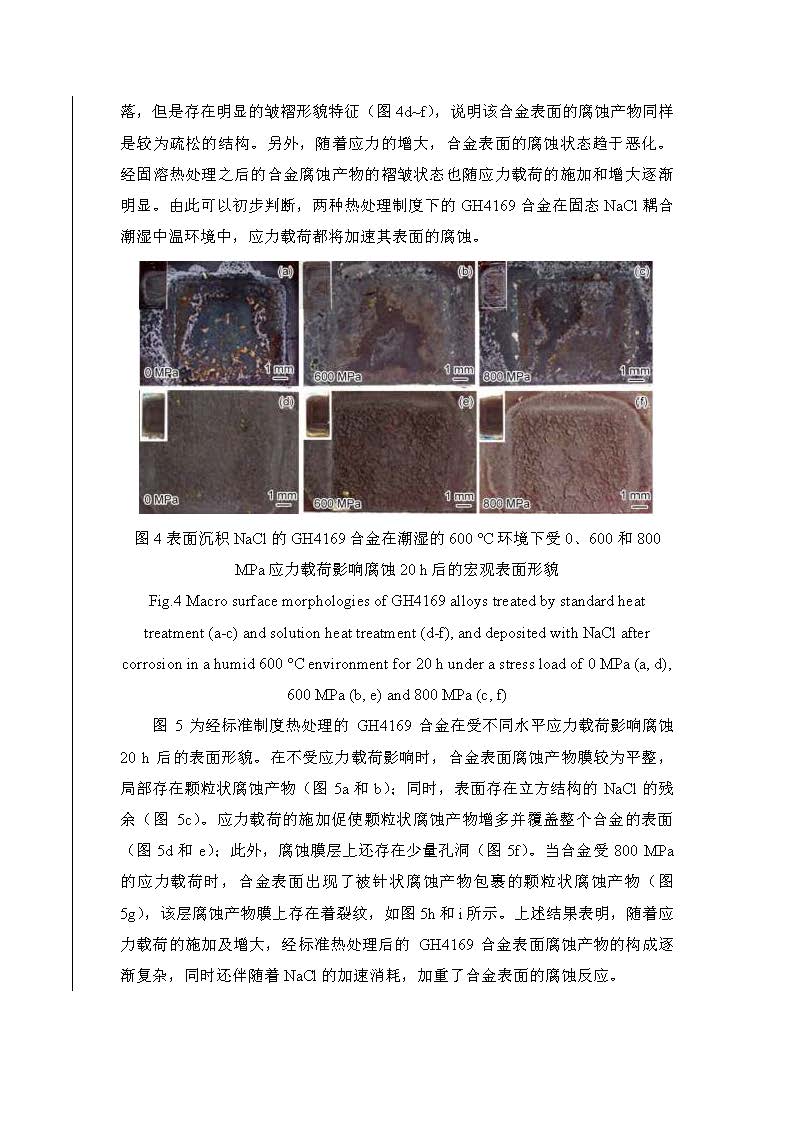 落，但是存在明显的皱褶形貌特征（图 4d~f），说明该合金表面的腐蚀产物同样是较为疏松的结构。另外，随着应力的增大，合金表面的腐蚀状态趋于恶化。经固溶热处理之后的合金腐蚀产物的褶皱状态也随应力载荷的施加和增大逐渐明显。由此可以初步判断，两种热处理制度下的 GH4169 合金在固态 NaCl 耦合潮湿中温环境中，应力载荷都将加速其表面的腐蚀。

(a) 0 MPa 1 mm (b) 600 MPa 1 mm (c) 800 MPa 1 mm
(d) 0 MPa 1 mm (e) 600 MPa 1 mm (f) 800 MPa 1 mm

图 4 表面沉积 NaCl 的 GH4169 合金在潮湿的 600 °C 环境下受 0、600 和 800 MPa 应力载荷影响腐蚀 20 h 后的宏观表面形貌

Fig.4 Macro surface morphologies of GH4169 alloys treated by standard heat treatment (a-c) and solution heat treatment (d-f), and deposited with NaCl after corrosion in a humid 600 °C environment for 20 h under a stress load of 0 MPa (a, d), 600 MPa (b, e) and 800 MPa (c, f)

图 5 为经标准制度热处理的 GH4169 合金在受不同水平应力载荷影响腐蚀 20 h 后的表面形貌。在不受应力载荷影响时，合金表面腐蚀产物膜较为平整，局部存在颗粒状腐蚀产物（图 5a 和 b）；同时，表面存在立方结构的 NaCl 的残余（图 5c）。应力载荷的施加促使颗粒状腐蚀产物增多并覆盖整个合金的表面（图 5d 和 e）；此外，腐蚀膜层上还存在少量孔洞（图 5f）。当合金受 800 MPa 的应力载荷时，合金表面出现了被针状腐蚀产物包裹的颗粒状腐蚀产物（图 5g），该层腐蚀产物膜上存在着裂纹，如图 5h 和 i 所示。上述结果表明，随着应力载荷的施加及增大，经标准热处理后的 GH4169 合金表面腐蚀产物的构成逐渐复杂，同时还伴随着 NaCl 的加速消耗，加重了合金表面的腐蚀反应。